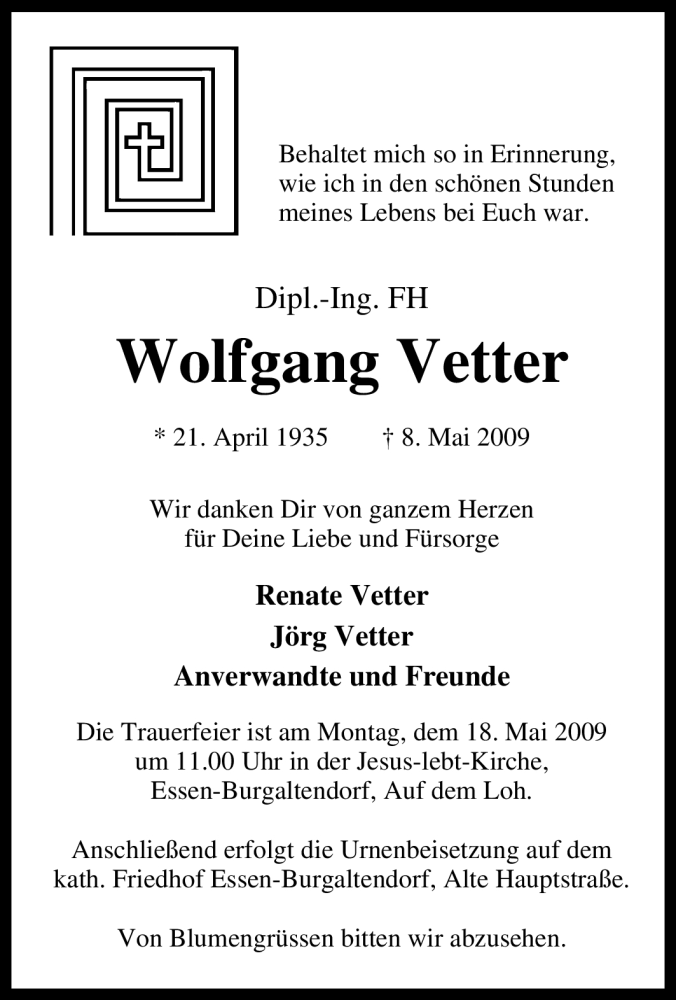 Behaltet mich so in Erinnerung, wie ich in den schönen Stunden meines Lebens bei Euch war.

Dipl.-Ing. FH

Wolfgang Vetter

* 21. April 1935 † 8. Mai 2009

Wir danken Dir von ganzem Herzen für Deine Liebe und Fürsorge

Renate Vetter
Jörg Vetter
Anverwandte und Freunde

Die Trauerfeier ist am Montag, dem 18. Mai 2009 um 11.00 Uhr in der Jesus-lebt-Kirche, Essen-Burgaltendorf, Auf dem Loh.

Anschließend erfolgt die Urnenbeisetzung auf dem kath. Friedhof Essen-Burgaltendorf, Alte Hauptstraße.

Von Blumengrüssen bitten wir abzusehen.